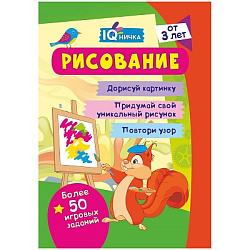 IQничка

от 3 лет

РИСОВАНИЕ

Дорисуй картинку

Придумай свой уникальный рисунок

Повтори узор

Более 50 игровых заданий